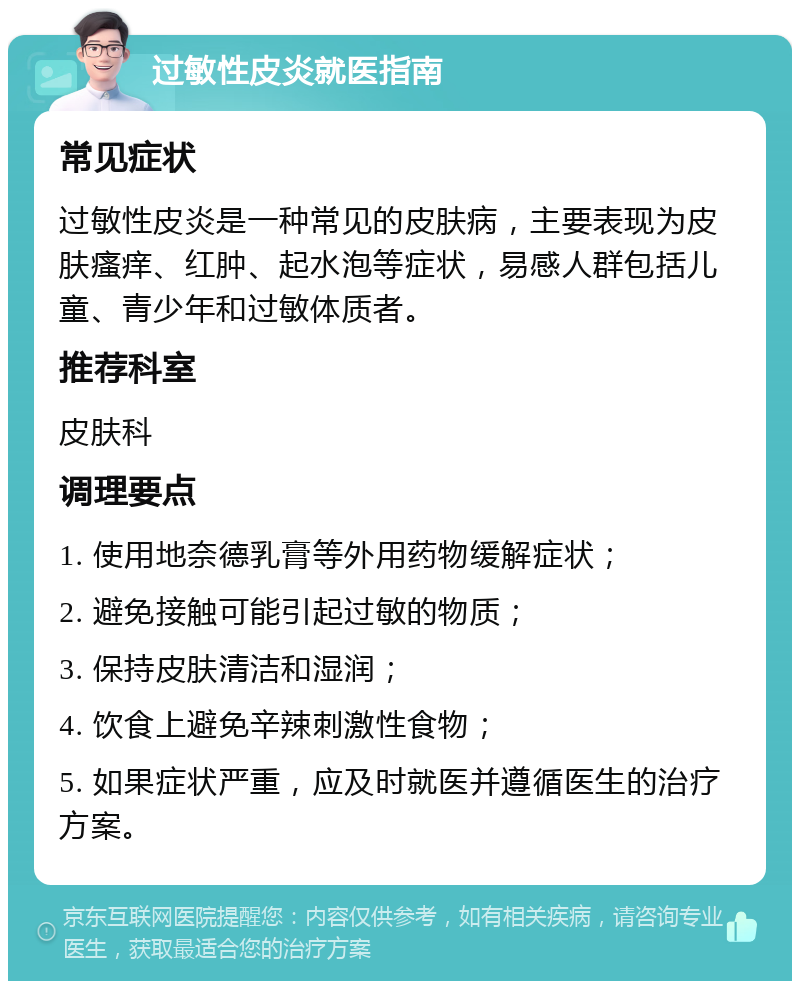 过敏性皮炎就医指南

常见症状

过敏性皮炎是一种常见的皮肤病，主要表现为皮肤瘙痒、红肿、起水泡等症状，易感人群包括儿童、青少年和过敏体质者。

推荐科室

皮肤科

调理要点

1. 使用地奈德乳膏等外用药物缓解症状；

2. 避免接触可能引起过敏的物质；

3. 保持皮肤清洁和湿润；

4. 饮食上避免辛辣刺激性食物；

5. 如果症状严重，应及时就医并遵循医生的治疗方案。

京东互联网医院提醒您：内容仅供参考，如有相关疾病，请咨询专业医生，获取最适合您的治疗方案